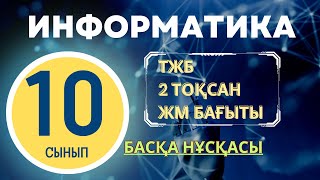 ИНФОРМАТИКА

10
СЫНЫП

ТЖБ
2 ТОҚСАН
ЖМ БАҒЫТЫ

БАСҚА НҰСҚАСЫ